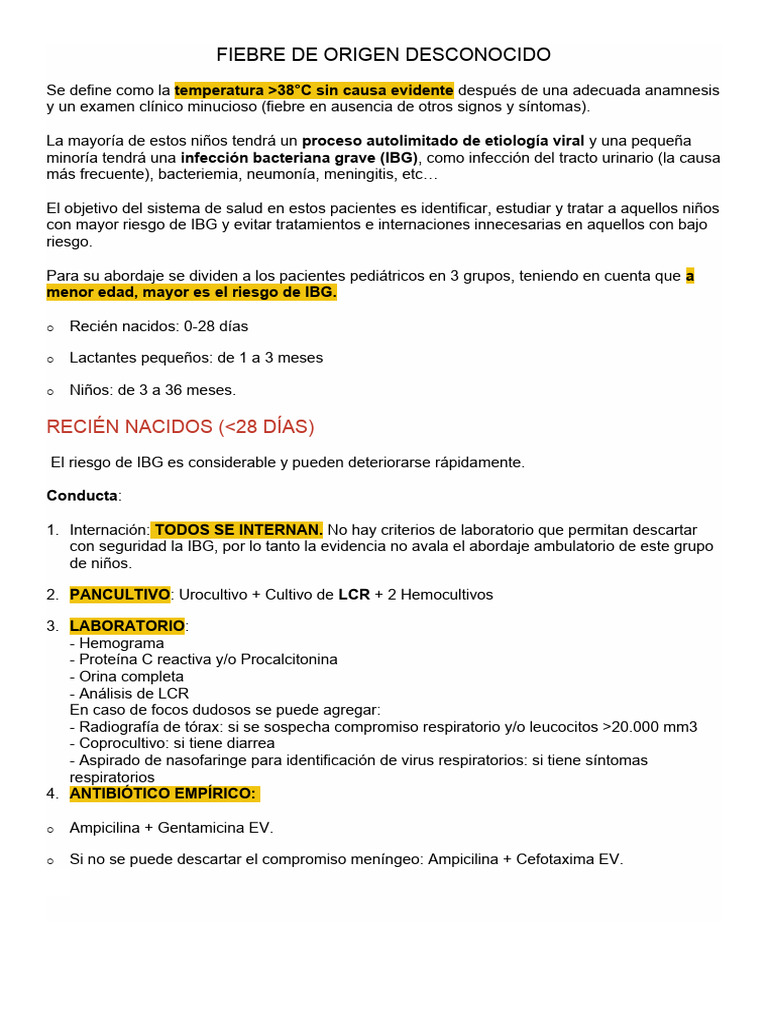 FIEBRE DE ORIGEN DESCONOCIDO

Se define como la temperatura >38°C sin causa evidente después de una adecuada anamnesis y un examen clínico minucioso (fiebre en ausencia de otros signos y síntomas).

La mayoría de estos niños tendrá un proceso autolimitado de etiología viral y una pequeña minoría tendrá una infección bacteriana grave (IBG), como infección del tracto urinario (la causa más frecuente), bacteriemia, neumonía, meningitis, etc…

El objetivo del sistema de salud en estos pacientes es identificar, estudiar y tratar a aquellos niños con mayor riesgo de IBG y evitar tratamientos e internaciones innecesarias en aquellos con bajo riesgo.

Para su abordaje se dividen a los pacientes pediátricos en 3 grupos, teniendo en cuenta que a menor edad, mayor es el riesgo de IBG.

o Recién nacidos: 0-28 días

o Lactantes pequeños: de 1 a 3 meses

o Niños: de 3 a 36 meses.

RECIÉN NACIDOS (<28 DÍAS)

El riesgo de IBG es considerable y pueden deteriorarse rápidamente.

Conducta:

1. Internación: TODOS SE INTERNAN. No hay criterios de laboratorio que permitan descartar con seguridad la IBG, por lo tanto la evidencia no avala el abordaje ambulatorio de este grupo de niños.

2. PANCULTIVO: Urocultivo + Cultivo de LCR + 2 Hemocultivos

3. LABORATORIO:
- Hemograma
- Proteína C reactiva y/o Procalcitonina
- Orina completa
- Análisis de LCR
En caso de focos dudosos se puede agregar:
- Radiografía de tórax: si se sospecha compromiso respiratorio y/o leucocitos >20.000 mm3
- Coprocultivo: si tiene diarrea
- Aspirado de nasofaringe para identificación de virus respiratorios: si tiene síntomas respiratorios
4. ANTIBIÓTICO EMPÍRICO:

o Ampicilina + Gentamicina EV.

o Si no se puede descartar el compromiso meníngeo: Ampicilina + Cefotaxima EV.